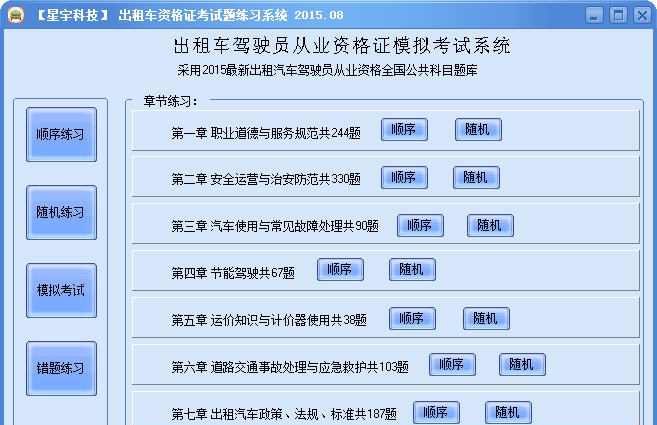 【星宇科技】 出租车资格证考试题练习系统 2015.08

出租车驾驶员从业资格证模拟考试系统

采用2015最新出租汽车驾驶员从业资格全国公共科目题库

顺序练习

随机练习

模拟考试

错题练习

章节练习：

第一章 职业道德与服务规范共244题 顺序 随机

第二章 安全运营与治安防范共330题 顺序 随机

第三章 汽车使用与常见故障处理共90题 顺序 随机

第四章 节能驾驶共67题 顺序 随机

第五章 运价知识与计价器使用共38题 顺序 随机

第六章 道路交通事故处理与应急救护共103题 顺序 随机

第七章 出租汽车政策、法规、标准共187题 顺序 随机